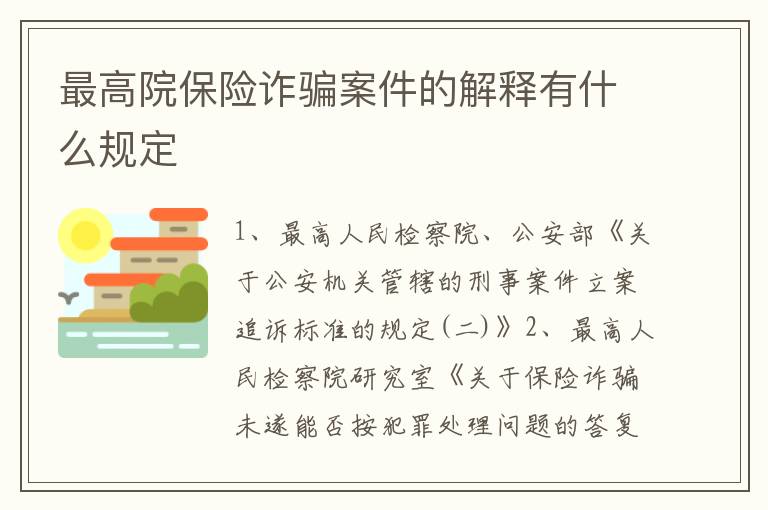 最高院保险诈骗案件的解释有什么规定

1、最高人民检察院、公安部《关于公安机关管辖的刑事案件立案追诉标准的规定(二)》2、最高人民检察院研究室《关于保险诈骗未遂能否按犯罪处理问题的答复